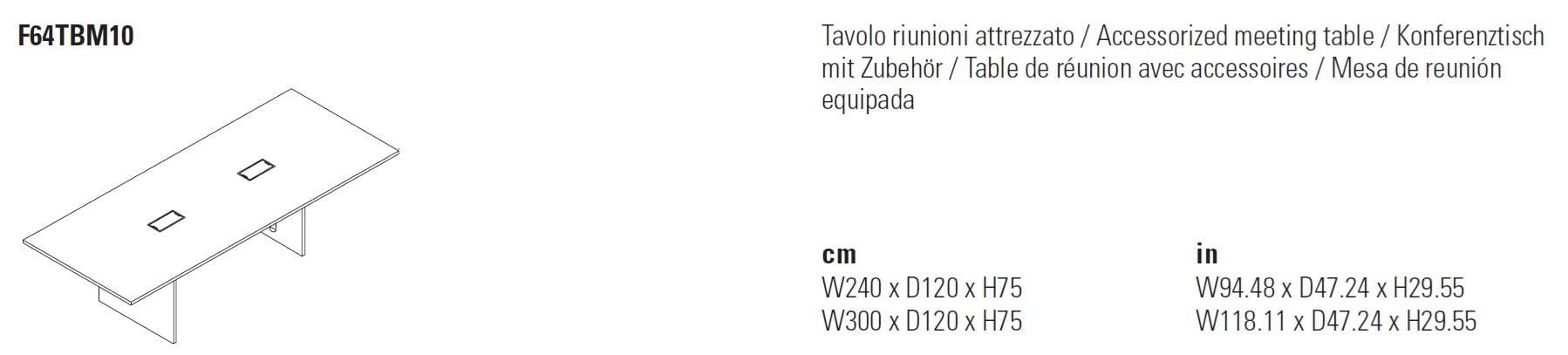 F64TBM10

Tavolo riunioni attrezzato / Accessorized meeting table / Konferenztisch mit Zubehör / Table de réunion avec accessoires / Mesa de reunión equipada

cm
W240 x D120 x H75
W300 x D120 x H75

in
W94.48 x D47.24 x H29.55
W118.11 x D47.24 x H29.55